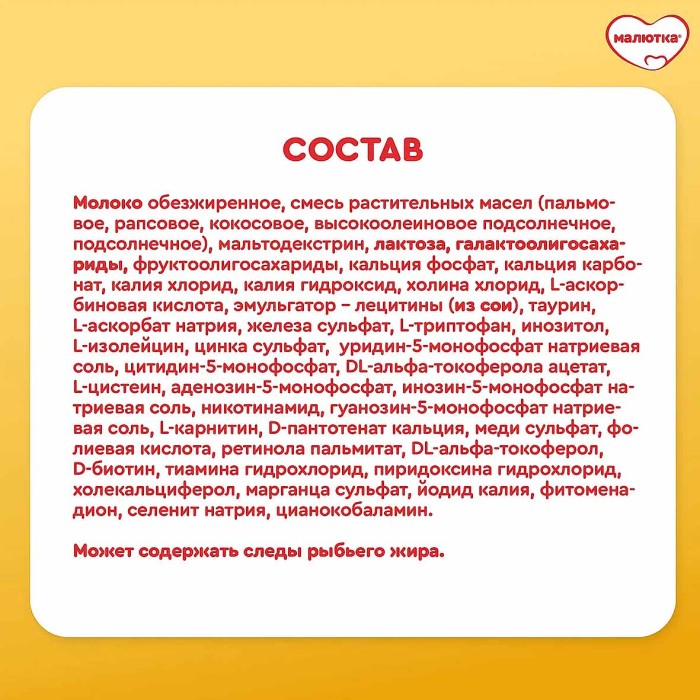 малютка®

СОСТАВ

Молоко обезжиренное, смесь растительных масел (пальмовое, рапсовое, кокосовое, высокоолеиновое подсолнечное, подсолнечное), мальтодекстрин, лактоза, галактоолигосахариды, фруктоолигосахариды, кальция фосфат, кальция карбонат, калия хлорид, калия гидроксид, холина хлорид, L-аскорбиновая кислота, эмульгатор – лецитины (из сои), таурин, L-аскорбат натрия, железа сульфат, L-триптофан, инозитол, L-изолейцин, цинка сульфат, уридин-5-монофосфат натриевая соль, цитидин-5-монофосфат, DL-альфа-токоферола ацетат, L-цистеин, аденозин-5-монофосфат, инозин-5-монофосфат натриевая соль, никотинамид, гуанозин-5-монофосфат натриевая соль, L-карнитин, D-пантотенат кальция, меди сульфат, фолиевая кислота, ретинола пальмитат, DL-альфа-токоферол, D-биотин, тиамина гидрохлорид, пиридоксина гидрохлорид, холекальциферол, марганца сульфат, йодид калия, фитоменадион, селенит натрия, цианокобаламин.

Может содержать следы рыбьего жира.